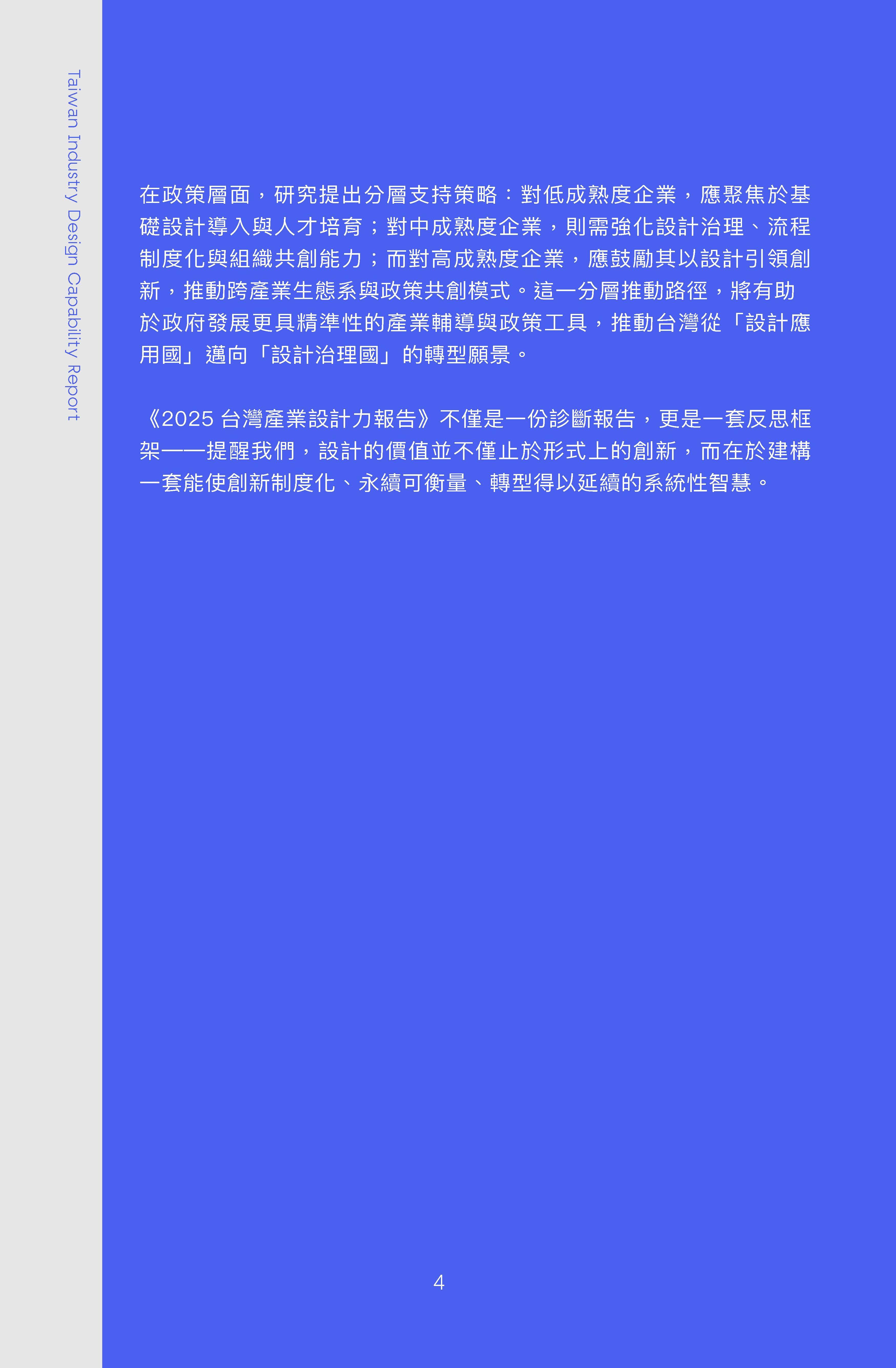 Taiwan Industry Design Capability Report

在政策層面，研究提出分層支持策略：對低成熟度企業，應聚焦於基礎設計導入與人才培育；對中成熟度企業，則需強化設計治理、流程制度化與組織共創能力；而對高成熟度企業，應鼓勵其以設計引領創新，推動跨產業生態系與政策共創模式。這一分層推動路徑，將有助於政府發展更具精準性的產業輔導與政策工具，推動台灣從「設計應用國」邁向「設計治理國」的轉型願景。

《2025台灣產業設計力報告》不僅是一份診斷報告，更是一套反思框架——提醒我們，設計的價值並不僅止於形式上的創新，而在於建構一套能使創新制度化、永續可衡量、轉型得以延續的系統性智慧。

4